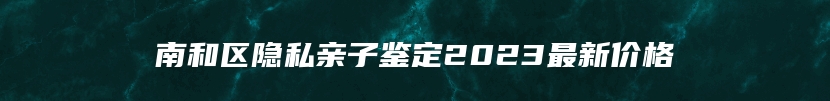 南和区隐私亲子鉴定2023最新价格